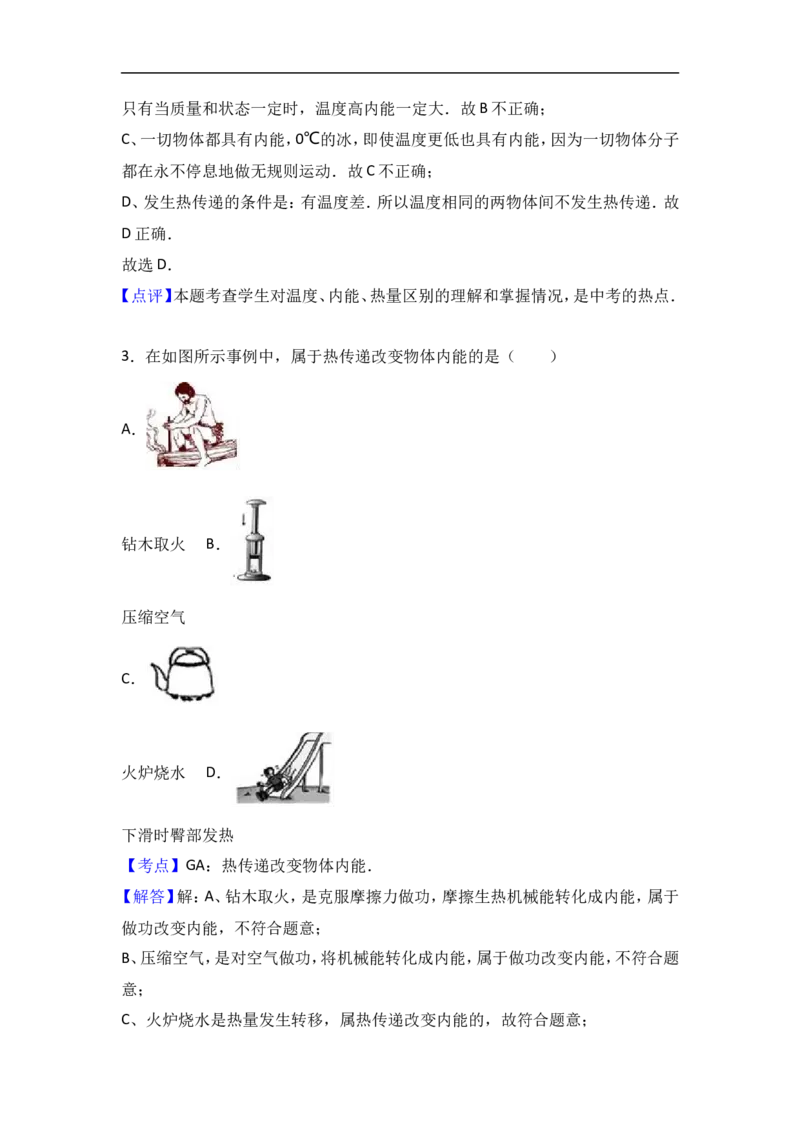 只有当质量和状态一定时，温度高内能一定大．故B不正确；

C、一切物体都具有内能，0℃的冰，即使温度更低也具有内能，因为一切物体分子都在永不停息地做无规则运动．故C不正确；

D、发生热传递的条件是：有温度差．所以温度相同的两物体间不发生热传递．故D正确．

故选D．

【点评】本题考查学生对温度、内能、热量区别的理解和掌握情况，是中考的热点．

3．在如图所示事例中，属于热传递改变物体内能的是（　　）

A.

钻木取火　B.

压缩空气

C.

火炉烧水　D.

下滑时臀部发热

【考点】GA：热传递改变物体内能．

【解答】解：A、钻木取火，是克服摩擦力做功，摩擦生热机械能转化成内能，属于做功改变内能，不符合题意；

B、压缩空气，是对空气做功，将机械能转化成内能，属于做功改变内能，不符合题意；

C、火炉烧水是热量发生转移，属热传递改变内能的，故符合题意；